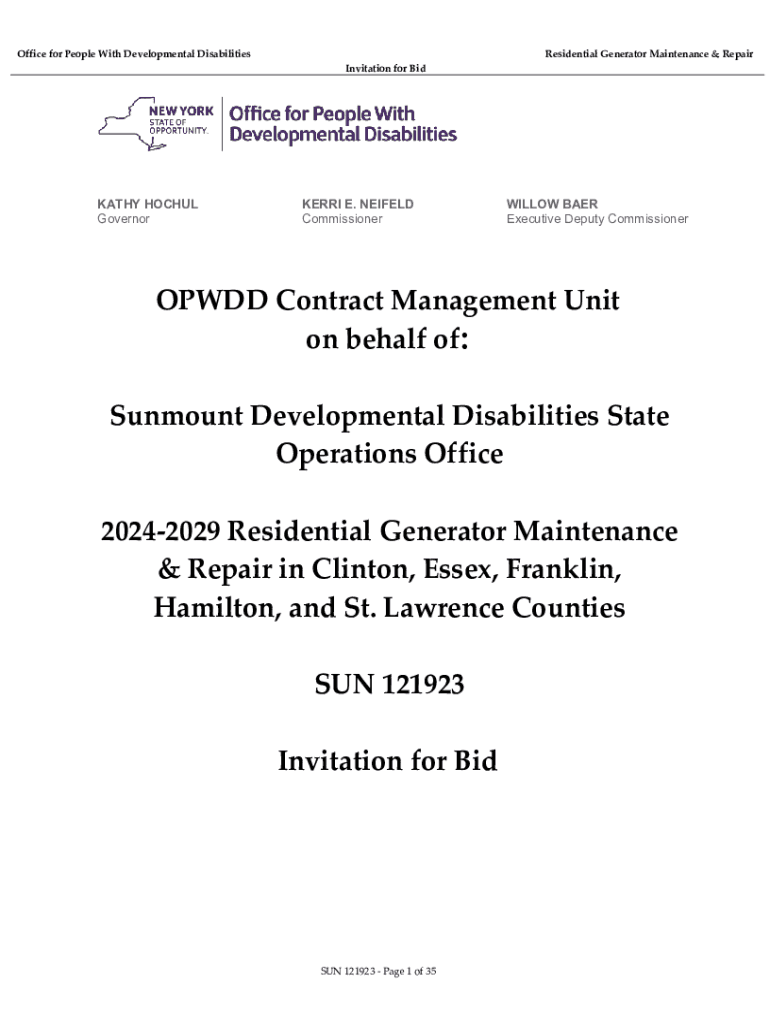 Office for People With Developmental Disabilities

Residential Generator Maintenance & Repair

Invitation for Bid

NEW YORK STATE OF OPPORTUNITY. Office for People With Developmental Disabilities

KATHY HOCHUL
Governor

KERRI E. NEIFELD
Commissioner

WILLOW BAER
Executive Deputy Commissioner

OPWDD Contract Management Unit on behalf of:

Sunmount Developmental Disabilities State Operations Office

2024-2029 Residential Generator Maintenance & Repair in Clinton, Essex, Franklin, Hamilton, and St. Lawrence Counties

SUN 121923

Invitation for Bid

SUN 121923 - Page 1 of 35